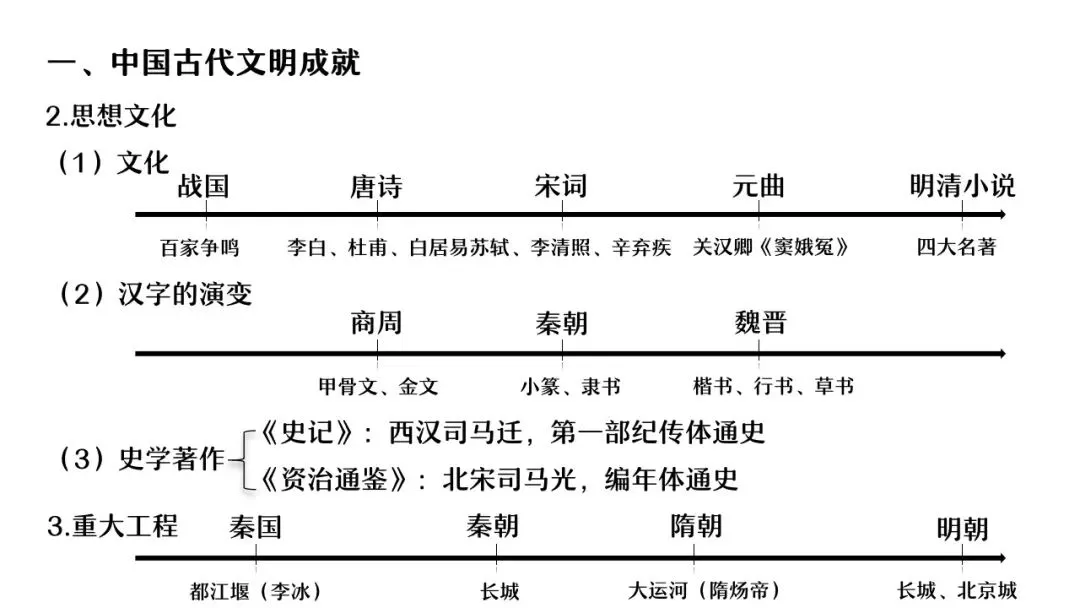 一、中国古代文明成就

2.思想文化

（1）文化

战国　唐诗　宋词　元曲　明清小说

百家争鸣　李白、杜甫、白居易　苏轼、李清照、辛弃疾　关汉卿《窦娥冤》　四大名著

（2）汉字的演变

商周　秦朝　魏晋

甲骨文、金文　小篆、隶书　楷书、行书、草书

（3）史学著作
《史记》：西汉司马迁，第一部纪传体通史
《资治通鉴》：北宋司马光，编年体通史

3.重大工程

秦国　秦朝　隋朝　明朝

都江堰（李冰）　长城　大运河（隋炀帝）　长城、北京城